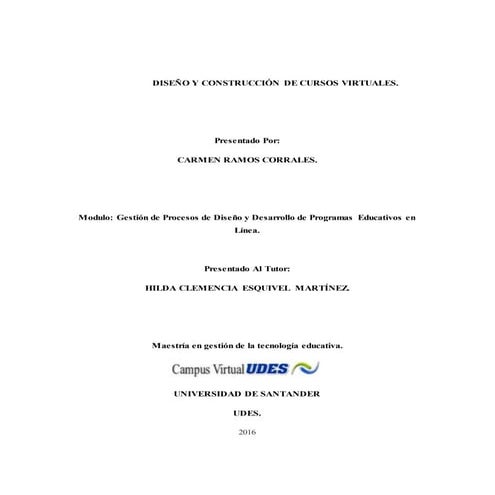 DISEÑO Y CONSTRUCCIÓN DE CURSOS VIRTUALES.

Presentado Por:

CARMEN RAMOS CORRALES.

Modulo: Gestión de Procesos de Diseño y Desarrollo de Programas Educativos en Línea.

Presentado Al Tutor:

HILDA CLEMENCIA ESQUIVEL MARTÍNEZ.

Maestría en gestión de la tecnología educativa.

Campus Virtual UDES

UNIVERSIDAD DE SANTANDER

UDES.

2016